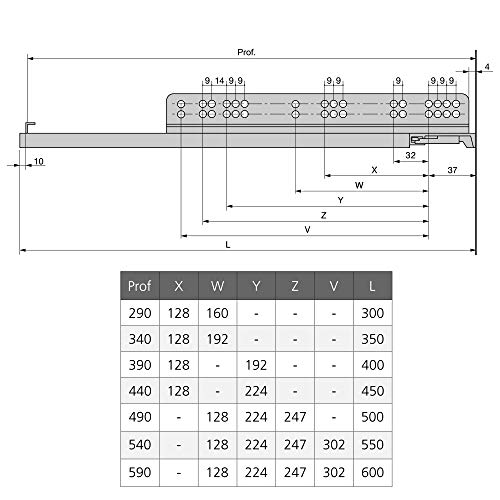 Prof.

4

9 14 9 9

9 9

9

9 9 9

10

32

X

37

W

Y

Z

V

L

| Prof | X | W | Y | Z | V | L |
|---|---|---|---|---|---|---|
| 290 | 128 | 160 | - | - | - | 300 |
| 340 | 128 | 192 | - | - | - | 350 |
| 390 | 128 | - | 192 | - | - | 400 |
| 440 | 128 | - | 224 | - | - | 450 |
| 490 | - | 128 | 224 | 247 | - | 500 |
| 540 | - | 128 | 224 | 247 | 302 | 550 |
| 590 | - | 128 | 224 | 247 | 302 | 600 |